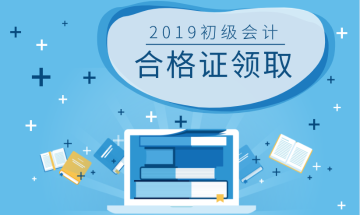 2019初级会计
合格证领取